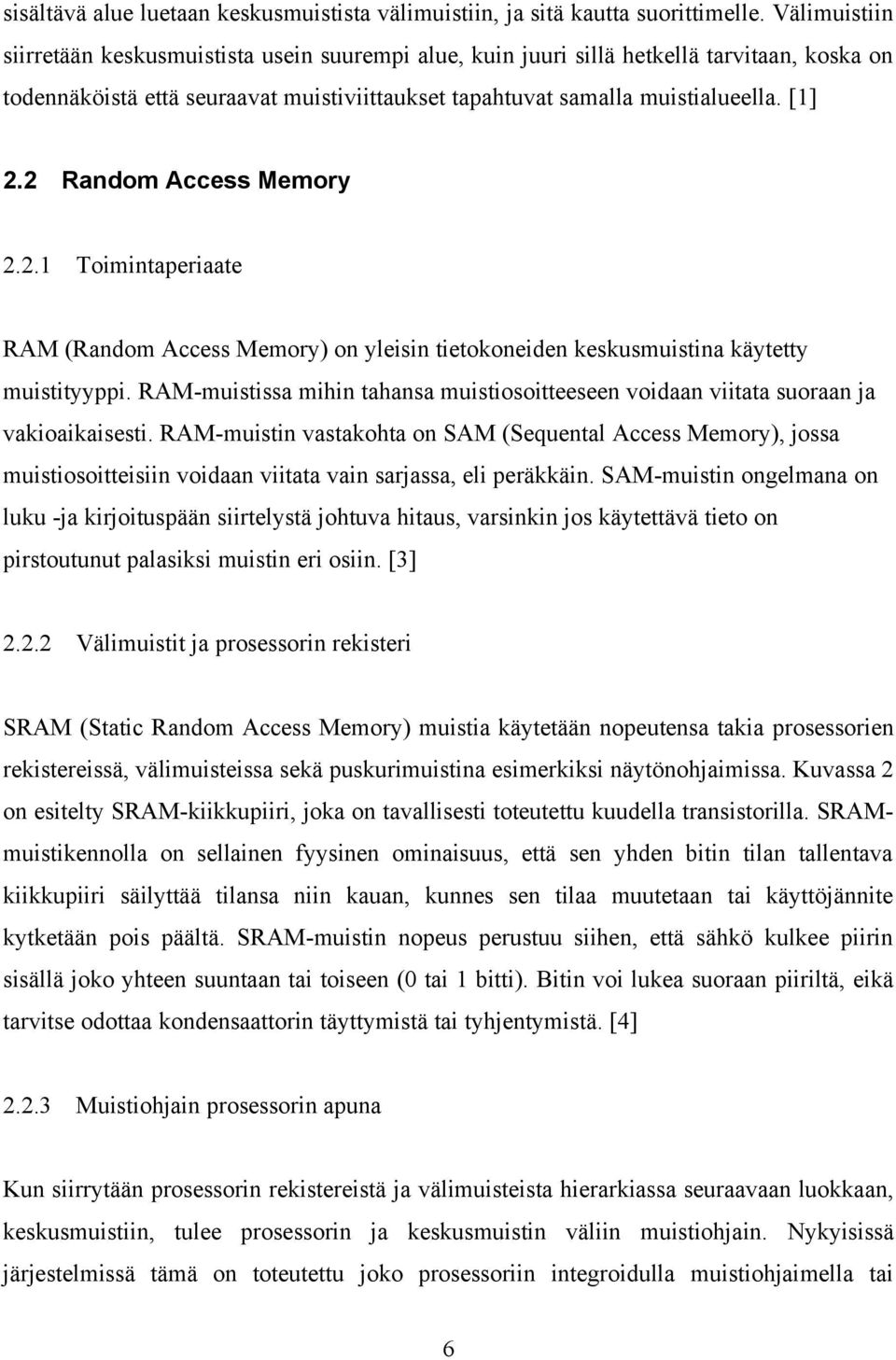 sisältävä alue luetaan keskusmuistista välimuistiin, ja sitä kautta suorittimelle. Välimuistiin siirretään keskusmuistista usein suurempi alue, kuin juuri sillä hetkellä tarvitaan, koska on todennäköistä että seuraavat muistiviittaukset tapahtuvat samalla muistialueella. [1]

2.2 Random Access Memory

2.2.1 Toimintaperiaate

RAM (Random Access Memory) on yleisin tietokoneiden keskusmuistina käytetty muistityyppi. RAM-muistissa mihin tahansa muistiosoitteeseen voidaan viitata suoraan ja vakioaikaisesti. RAM-muistin vastakohta on SAM (Sequental Access Memory), jossa muistiosoitteisiin voidaan viitata vain sarjassa, eli peräkkäin. SAM-muistin ongelmana on luku -ja kirjoituspään siirtelystä johtuva hitaus, varsinkin jos käytettävä tieto on pirstoutunut palasiksi muistin eri osiin. [3]

2.2.2 Välimuistit ja prosessorin rekisteri

SRAM (Static Random Access Memory) muistia käytetään nopeutensa takia prosessorien rekistereissä, välimuisteissa sekä puskurimuistina esimerkiksi näytönohjaimissa. Kuvassa 2 on esitelty SRAM-kiikkupiiri, joka on tavallisesti toteutettu kuudella transistorilla. SRAM-muistikennolla on sellainen fyysinen ominaisuus, että sen yhden bitin tilan tallentava kiikkupiiri säilyttää tilansa niin kauan, kunnes sen tilaa muutetaan tai käyttöjännite kytketään pois päältä. SRAM-muistin nopeus perustuu siihen, että sähkö kulkee piirin sisällä joko yhteen suuntaan tai toiseen (0 tai 1 bitti). Bitin voi lukea suoraan piiriltä, eikä tarvitse odottaa kondensaattorin täyttymistä tai tyhjentymistä. [4]

2.2.3 Muistiohjain prosessorin apuna

Kun siirrytään prosessorin rekistereistä ja välimuisteista hierarkiassa seuraavaan luokkaan, keskusmuistiin, tulee prosessorin ja keskusmuistin väliin muistiohjain. Nykyisissä järjestelmissä tämä on toteutettu joko prosessoriin integroidulla muistiohjaimella tai

6